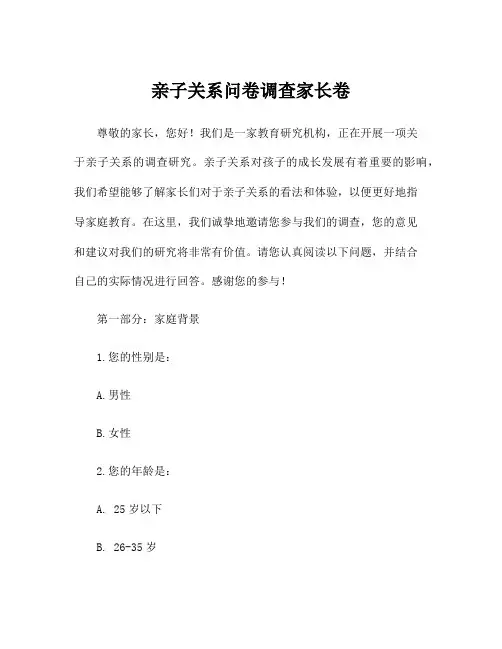 亲子关系问卷调查家长卷

尊敬的家长，您好！我们是一家教育研究机构，正在开展一项关于亲子关系的调查研究。亲子关系对孩子的成长发展有着重要的影响，我们希望能够了解家长们对于亲子关系的看法和体验，以便更好地指导家庭教育。在这里，我们诚挚地邀请您参与我们的调查，您的意见和建议对我们的研究将非常有价值。请您认真阅读以下问题，并结合自己的实际情况进行回答。感谢您的参与！

第一部分：家庭背景

1.您的性别是：

A.男性

B.女性

2.您的年龄是：

A. 25岁以下

B. 26-35岁